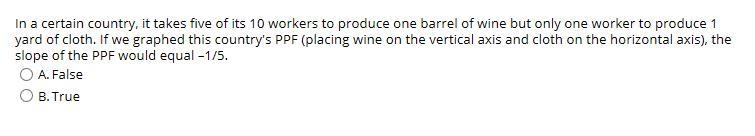 In a certain country, it takes five of its 10 workers to produce one barrel of wine but only one worker to produce 1 yard of cloth. If we graphed this country's PPF (placing wine on the vertical axis and cloth on the horizontal axis), the slope of the PPF would equal –1/5.

A. False

B. True